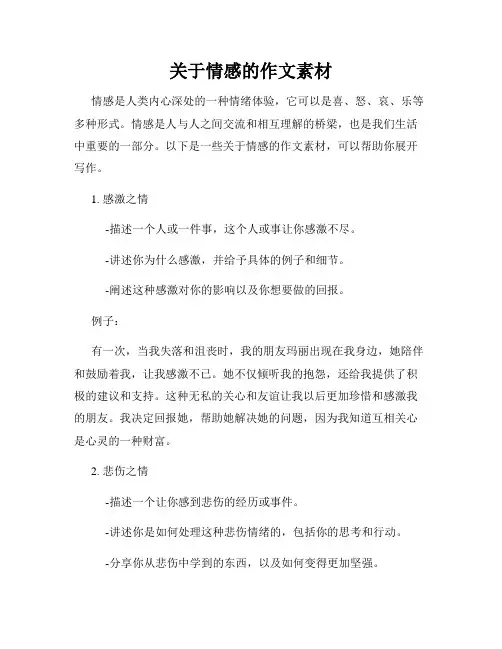 关于情感的作文素材

情感是人类内心深处的一种情绪体验，它可以是喜、怒、哀、乐等多种形式。情感是人与人之间交流和相互理解的桥梁，也是我们生活中重要的一部分。以下是一些关于情感的作文素材，可以帮助你展开写作。

1. 感激之情

-描述一个人或一件事，这个人或事让你感激不尽。

-讲述你为什么感激，并给予具体的例子和细节。

-阐述这种感激对你的影响以及你想要做的回报。

例子：

有一次，当我失落和沮丧时，我的朋友玛丽出现在我身边，她陪伴和鼓励着我，让我感激不已。她不仅倾听我的抱怨，还给我提供了积极的建议和支持。这种无私的关心和友谊让我以后更加珍惜和感激我的朋友。我决定回报她，帮助她解决她的问题，因为我知道互相关心是心灵的一种财富。

2. 悲伤之情

-描述一个让你感到悲伤的经历或事件。

-讲述你是如何处理这种悲伤情绪的，包括你的思考和行动。

-分享你从悲伤中学到的东西，以及如何变得更加坚强。